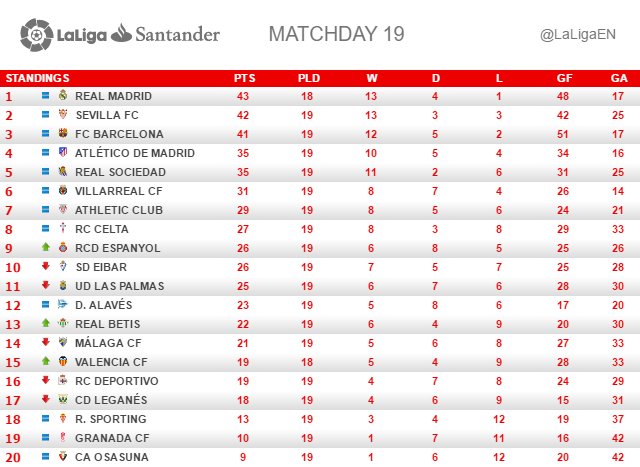 LaLiga Santander MATCHDAY 19 @LaLigaEN

| STANDINGS | | PTS | PLD | W | D | L | GF | GA |
|---|---|---|---|---|---|---|---|---|
| 1 | REAL MADRID | 43 | 18 | 13 | 4 | 1 | 48 | 17 |
| 2 | SEVILLA FC | 42 | 19 | 13 | 3 | 3 | 42 | 25 |
| 3 | FC BARCELONA | 41 | 19 | 12 | 5 | 2 | 51 | 17 |
| 4 | ATLÉTICO DE MADRID | 35 | 19 | 10 | 5 | 4 | 34 | 16 |
| 5 | REAL SOCIEDAD | 35 | 19 | 11 | 2 | 6 | 31 | 25 |
| 6 | VILLARREAL CF | 31 | 19 | 8 | 7 | 4 | 26 | 14 |
| 7 | ATHLETIC CLUB | 29 | 19 | 8 | 5 | 6 | 24 | 21 |
| 8 | RC CELTA | 27 | 19 | 8 | 3 | 8 | 29 | 33 |
| 9 | RCD ESPANYOL | 26 | 19 | 6 | 8 | 5 | 25 | 26 |
| 10 | SD EIBAR | 26 | 19 | 7 | 5 | 7 | 25 | 28 |
| 11 | UD LAS PALMAS | 25 | 19 | 6 | 7 | 6 | 28 | 30 |
| 12 | D. ALAVÉS | 23 | 19 | 5 | 8 | 6 | 17 | 20 |
| 13 | REAL BETIS | 22 | 19 | 6 | 4 | 9 | 20 | 30 |
| 14 | MÁLAGA CF | 21 | 19 | 5 | 6 | 8 | 27 | 33 |
| 15 | VALENCIA CF | 19 | 18 | 5 | 4 | 9 | 28 | 33 |
| 16 | RC DEPORTIVO | 19 | 19 | 4 | 7 | 8 | 24 | 29 |
| 17 | CD LEGANÉS | 18 | 19 | 4 | 6 | 9 | 15 | 31 |
| 18 | R. SPORTING | 13 | 19 | 3 | 4 | 12 | 19 | 37 |
| 19 | GRANADA CF | 10 | 19 | 1 | 7 | 11 | 16 | 42 |
| 20 | CA OSASUNA | 9 | 19 | 1 | 6 | 12 | 20 | 42 |